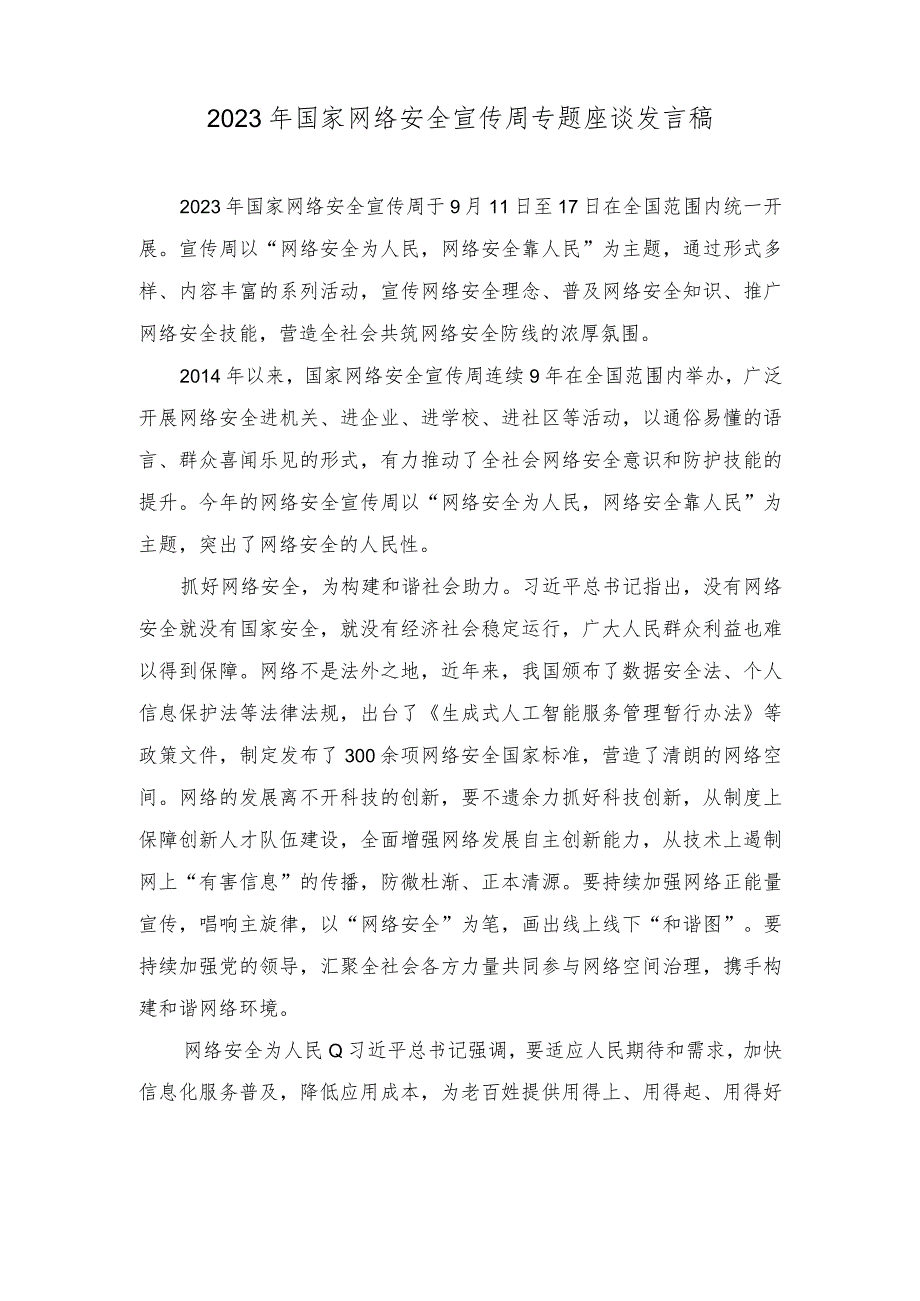 2023年国家网络安全宣传周专题座谈发言稿

2023年国家网络安全宣传周于9月11日至17日在全国范围内统一开展。宣传周以“网络安全为人民，网络安全靠人民”为主题，通过形式多样、内容丰富的系列活动，宣传网络安全理念、普及网络安全知识、推广网络安全技能，营造全社会共筑网络安全防线的浓厚氛围。

2014年以来，国家网络安全宣传周连续9年在全国范围内举办，广泛开展网络安全进机关、进企业、进学校、进社区等活动，以通俗易懂的语言、群众喜闻乐见的形式，有力推动了全社会网络安全意识和防护技能的提升。今年的网络安全宣传周以“网络安全为人民，网络安全靠人民”为主题，突出了网络安全的人民性。

抓好网络安全，为构建和谐社会助力。习近平总书记指出，没有网络安全就没有国家安全，就没有经济社会稳定运行，广大人民群众利益也难以得到保障。网络不是法外之地，近年来，我国颁布了数据安全法、个人信息保护法等法律法规，出台了《生成式人工智能服务管理暂行办法》等政策文件，制定发布了300余项网络安全国家标准，营造了清朗的网络空间。网络的发展离不开科技的创新，要不遗余力抓好科技创新，从制度上保障创新人才队伍建设，全面增强网络发展自主创新能力，从技术上遏制网上“有害信息”的传播，防微杜渐、正本清源。要持续加强网络正能量宣传，唱响主旋律，以“网络安全”为笔，画出线上线下“和谐图”。要持续加强党的领导，汇聚全社会各方力量共同参与网络空间治理，携手构建和谐网络环境。

网络安全为人民Q习近平总书记强调，要适应人民期待和需求，加快信息化服务普及，降低应用成本，为老百姓提供用得上、用得起、用得好